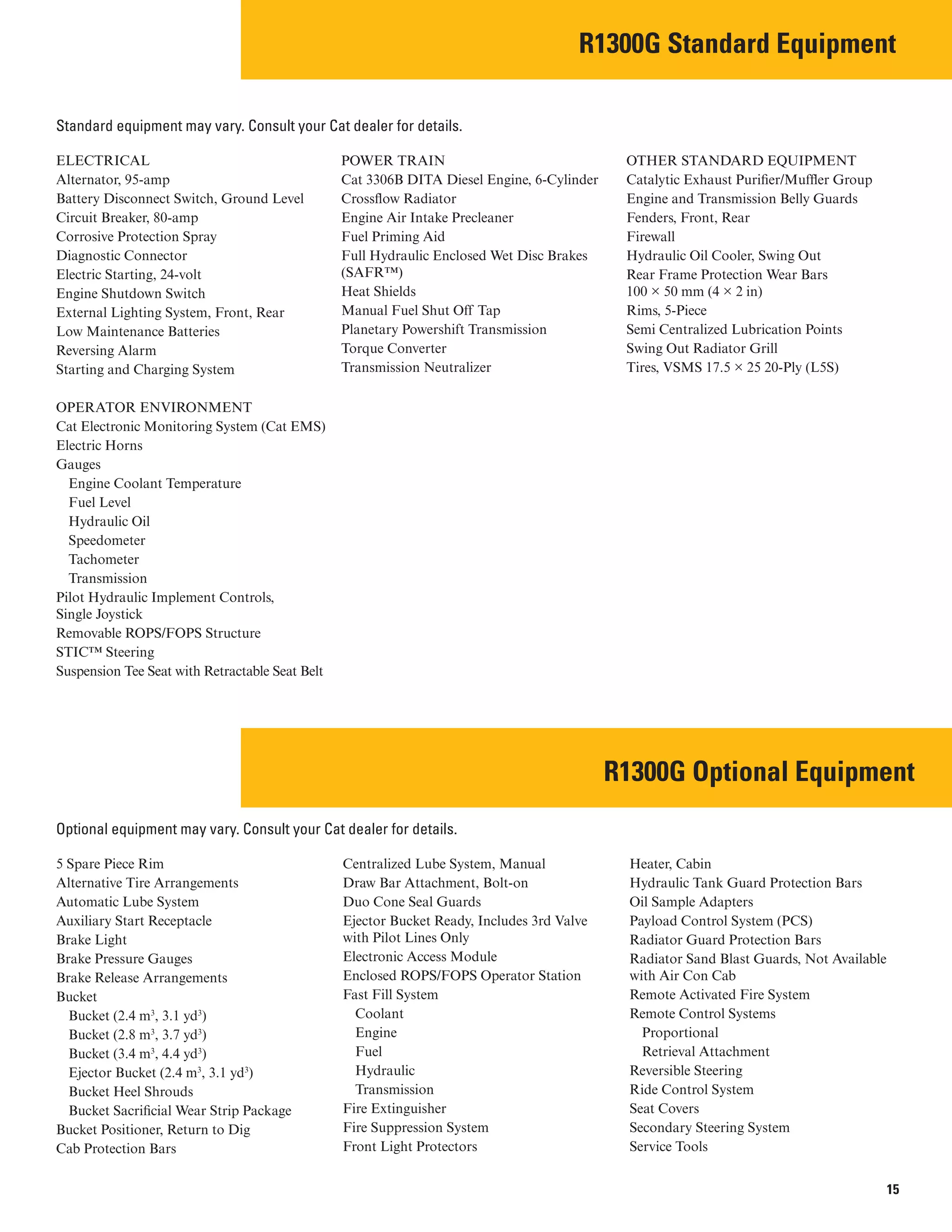 R1300G Standard Equipment

Standard equipment may vary. Consult your Cat dealer for details.

ELECTRICAL
Alternator, 95-amp
Battery Disconnect Switch, Ground Level
Circuit Breaker, 80-amp
Corrosive Protection Spray
Diagnostic Connector
Electric Starting, 24-volt
Engine Shutdown Switch
External Lighting System, Front, Rear
Low Maintenance Batteries
Reversing Alarm
Starting and Charging System

OPERATOR ENVIRONMENT
Cat Electronic Monitoring System (Cat EMS)
Electric Horns
Gauges
Engine Coolant Temperature
Fuel Level
Hydraulic Oil
Speedometer
Tachometer
Transmission
Pilot Hydraulic Implement Controls, Single Joystick
Removable ROPS/FOPS Structure
STIC™ Steering
Suspension Tee Seat with Retractable Seat Belt

POWER TRAIN
Cat 3306B DITA Diesel Engine, 6-Cylinder
Crossflow Radiator
Engine Air Intake Precleaner
Fuel Priming Aid
Full Hydraulic Enclosed Wet Disc Brakes (SAFR™)
Heat Shields
Manual Fuel Shut Off Tap
Planetary Powershift Transmission
Torque Converter
Transmission Neutralizer

OTHER STANDARD EQUIPMENT
Catalytic Exhaust Purifier/Muffler Group
Engine and Transmission Belly Guards
Fenders, Front, Rear
Firewall
Hydraulic Oil Cooler, Swing Out
Rear Frame Protection Wear Bars 100 × 50 mm (4 × 2 in)
Rims, 5-Piece
Semi Centralized Lubrication Points
Swing Out Radiator Grill
Tires, VSMS 17.5 × 25 20-Ply (L5S)

R1300G Optional Equipment

Optional equipment may vary. Consult your Cat dealer for details.

5 Spare Piece Rim
Alternative Tire Arrangements
Automatic Lube System
Auxiliary Start Receptacle
Brake Light
Brake Pressure Gauges
Brake Release Arrangements
Bucket
Bucket (2.4 $m^3$, 3.1 $yd^3$)
Bucket (2.8 $m^3$, 3.7 $yd^3$)
Bucket (3.4 $m^3$, 4.4 $yd^3$)
Ejector Bucket (2.4 $m^3$, 3.1 $yd^3$)
Bucket Heel Shrouds
Bucket Sacrificial Wear Strip Package
Bucket Positioner, Return to Dig
Cab Protection Bars

Centralized Lube System, Manual
Draw Bar Attachment, Bolt-on
Duo Cone Seal Guards
Ejector Bucket Ready, Includes 3rd Valve with Pilot Lines Only
Electronic Access Module
Enclosed ROPS/FOPS Operator Station
Fast Fill System
Coolant
Engine
Fuel
Hydraulic
Transmission
Fire Extinguisher
Fire Suppression System
Front Light Protectors

Heater, Cabin
Hydraulic Tank Guard Protection Bars
Oil Sample Adapters
Payload Control System (PCS)
Radiator Guard Protection Bars
Radiator Sand Blast Guards, Not Available with Air Con Cab
Remote Activated Fire System
Remote Control Systems
Proportional
Retrieval Attachment
Reversible Steering
Ride Control System
Seat Covers
Secondary Steering System
Service Tools

15